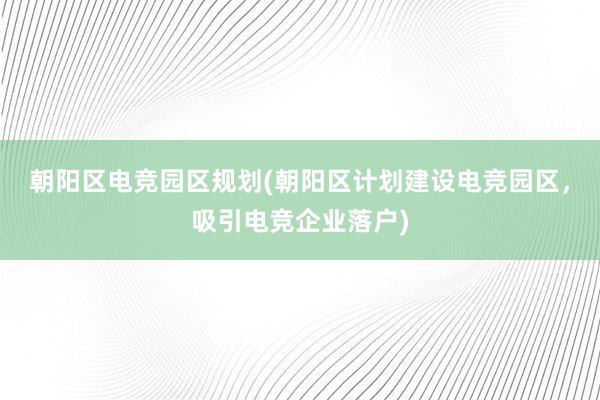 朝阳区电竞园区规划(朝阳区计划建设电竞园区，吸引电竞企业落户)